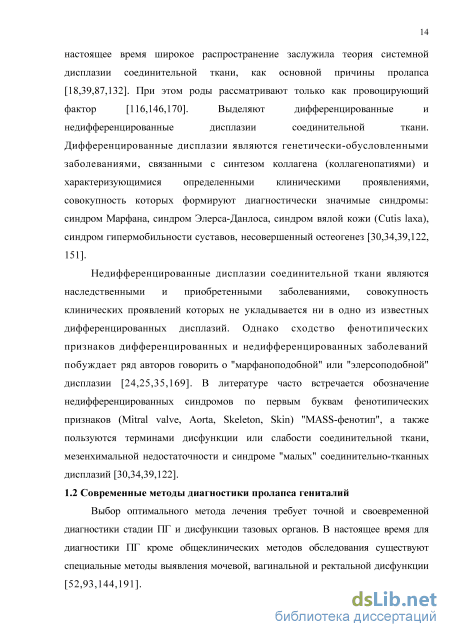 14

настоящее время широкое распространение заслужила теория системной дисплазии соединительной ткани, как основной причины пролапса [18,39,87,132]. При этом роды рассматривают только как провоцирующий фактор [116,146,170]. Выделяют дифференцированные и недифференцированные дисплазии соединительной ткани. Дифференцированные дисплазии являются генетически-обусловленными заболеваниями, связанными с синтезом коллагена (коллагенопатиями) и характеризующимися определенными клиническими проявлениями, совокупность которых формируют диагностически значимые синдромы: синдром Марфана, синдром Элерса-Данлоса, синдром вялой кожи (Cutis laxa), синдром гипермобильности суставов, несовершенный остеогенез [30,34,39,122, 151].

Недифференцированные дисплазии соединительной ткани являются наследственными и приобретенными заболеваниями, совокупность клинических проявлений которых не укладывается ни в одно из известных дифференцированных дисплазий. Однако сходство фенотипических признаков дифференцированных и недифференцированных заболеваний побуждает ряд авторов говорить о "марфаноподобной" или "элерсоподобной" дисплазии [24,25,35,169]. В литературе часто встречается обозначение недифференцированных синдромов по первым буквам фенотипических признаков (Mitral valve, Aorta, Skeleton, Skin) "MASS-фенотип", а также пользуются терминами дисфункции или слабости соединительной ткани, мезенхимальной недостаточности и синдроме "малых" соединительно-тканных дисплазий [30,34,39,122].

1.2 Современные методы диагностики пролапса гениталий

Выбор оптимального метода лечения требует точной и своевременной диагностики стадии ПГ и дисфункции тазовых органов. В настоящее время для диагностики ПГ кроме общеклинических методов обследования существуют специальные методы выявления мочевой, вагинальной и ректальной дисфункции [52,93,144,191].

dsLib.net
библиотека диссертаций